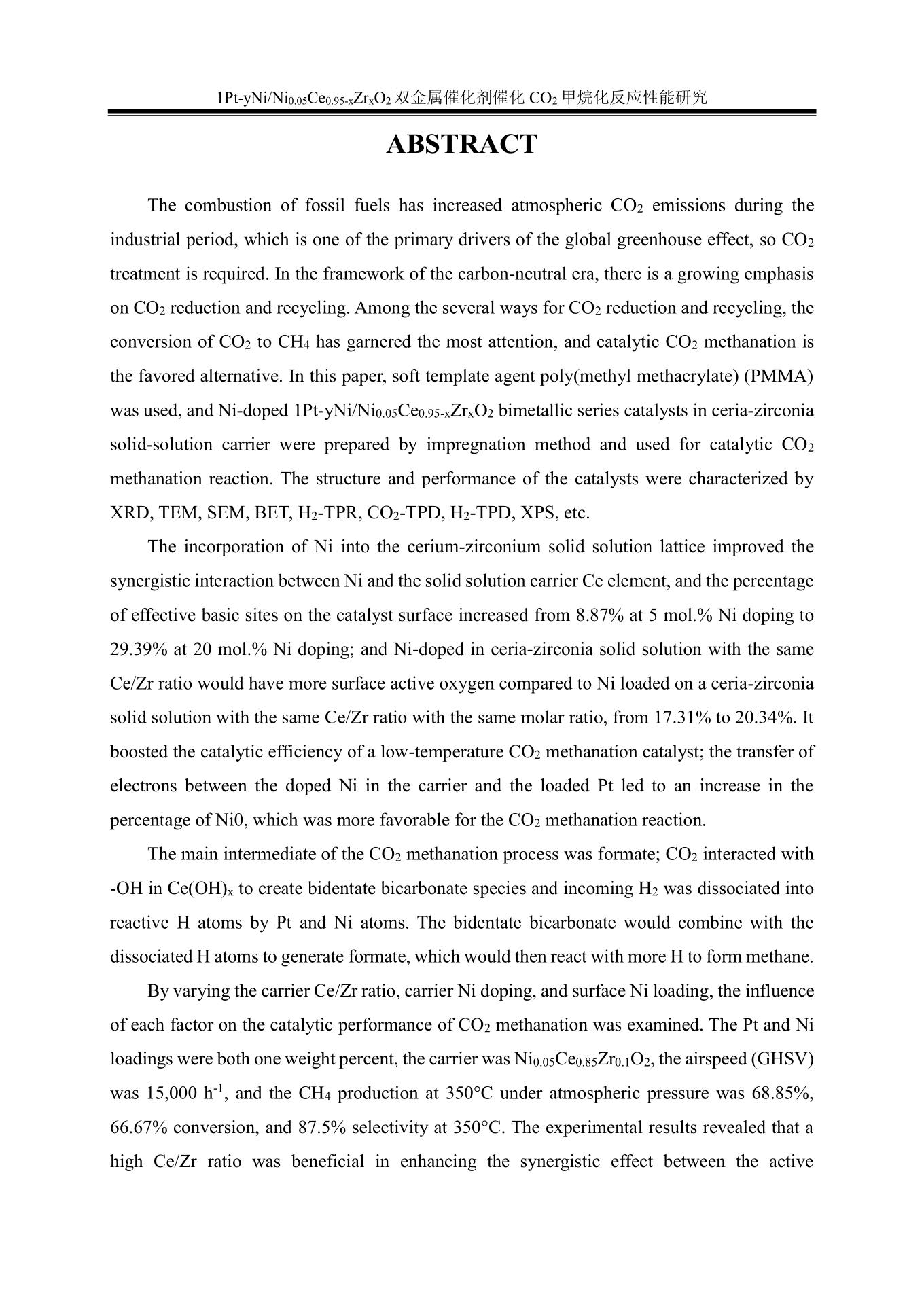 1Pt-yNi/$Ni_{0.05}Ce_{0.95-x}Zr_xO_2$ 双金属催化剂催化 $CO_2$ 甲烷化反应性能研究

ABSTRACT

The combustion of fossil fuels has increased atmospheric $CO_2$ emissions during the industrial period, which is one of the primary drivers of the global greenhouse effect, so $CO_2$ treatment is required. In the framework of the carbon-neutral era, there is a growing emphasis on $CO_2$ reduction and recycling. Among the several ways for $CO_2$ reduction and recycling, the conversion of $CO_2$ to $CH_4$ has garnered the most attention, and catalytic $CO_2$ methanation is the favored alternative. In this paper, soft template agent poly(methyl methacrylate) (PMMA) was used, and Ni-doped 1Pt-yNi/$Ni_{0.05}Ce_{0.95-x}Zr_xO_2$ bimetallic series catalysts in ceria-zirconia solid-solution carrier were prepared by impregnation method and used for catalytic $CO_2$ methanation reaction. The structure and performance of the catalysts were characterized by XRD, TEM, SEM, BET, $H_2$-TPR, $CO_2$-TPD, $H_2$-TPD, XPS, etc.

The incorporation of Ni into the cerium-zirconium solid solution lattice improved the synergistic interaction between Ni and the solid solution carrier Ce element, and the percentage of effective basic sites on the catalyst surface increased from 8.87% at 5 mol.% Ni doping to 29.39% at 20 mol.% Ni doping; and Ni-doped in ceria-zirconia solid solution with the same Ce/Zr ratio would have more surface active oxygen compared to Ni loaded on a ceria-zirconia solid solution with the same Ce/Zr ratio with the same molar ratio, from 17.31% to 20.34%. It boosted the catalytic efficiency of a low-temperature $CO_2$ methanation catalyst; the transfer of electrons between the doped Ni in the carrier and the loaded Pt led to an increase in the percentage of Ni0, which was more favorable for the $CO_2$ methanation reaction.

The main intermediate of the $CO_2$ methanation process was formate; $CO_2$ interacted with -OH in $Ce(OH)_x$ to create bidentate bicarbonate species and incoming $H_2$ was dissociated into reactive H atoms by Pt and Ni atoms. The bidentate bicarbonate would combine with the dissociated H atoms to generate formate, which would then react with more H to form methane.

By varying the carrier Ce/Zr ratio, carrier Ni doping, and surface Ni loading, the influence of each factor on the catalytic performance of $CO_2$ methanation was examined. The Pt and Ni loadings were both one weight percent, the carrier was $Ni_{0.05}Ce_{0.85}Zr_{0.1}O_2$, the airspeed (GHSV) was 15,000 $h^{-1}$, and the $CH_4$ production at 350°C under atmospheric pressure was 68.85%, 66.67% conversion, and 87.5% selectivity at 350°C. The experimental results revealed that a high Ce/Zr ratio was beneficial in enhancing the synergistic effect between the active